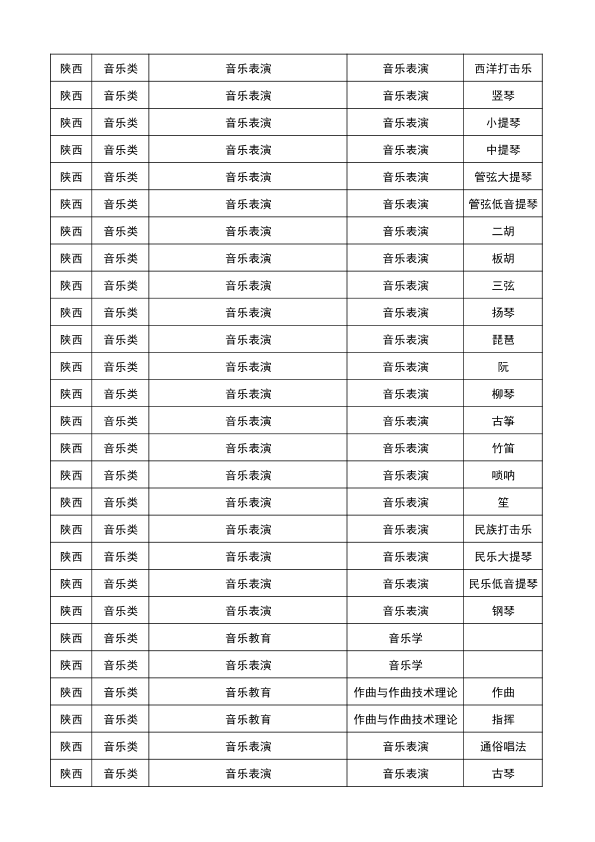 | 陕西 | 音乐类 | 音乐表演 | 音乐表演 | 西洋打击乐 |
|---|---|---|---|---|
| 陕西 | 音乐类 | 音乐表演 | 音乐表演 | 竖琴 |
| 陕西 | 音乐类 | 音乐表演 | 音乐表演 | 小提琴 |
| 陕西 | 音乐类 | 音乐表演 | 音乐表演 | 中提琴 |
| 陕西 | 音乐类 | 音乐表演 | 音乐表演 | 管弦大提琴 |
| 陕西 | 音乐类 | 音乐表演 | 音乐表演 | 管弦低音提琴 |
| 陕西 | 音乐类 | 音乐表演 | 音乐表演 | 二胡 |
| 陕西 | 音乐类 | 音乐表演 | 音乐表演 | 板胡 |
| 陕西 | 音乐类 | 音乐表演 | 音乐表演 | 三弦 |
| 陕西 | 音乐类 | 音乐表演 | 音乐表演 | 扬琴 |
| 陕西 | 音乐类 | 音乐表演 | 音乐表演 | 琵琶 |
| 陕西 | 音乐类 | 音乐表演 | 音乐表演 | 阮 |
| 陕西 | 音乐类 | 音乐表演 | 音乐表演 | 柳琴 |
| 陕西 | 音乐类 | 音乐表演 | 音乐表演 | 古筝 |
| 陕西 | 音乐类 | 音乐表演 | 音乐表演 | 竹笛 |
| 陕西 | 音乐类 | 音乐表演 | 音乐表演 | 唢呐 |
| 陕西 | 音乐类 | 音乐表演 | 音乐表演 | 笙 |
| 陕西 | 音乐类 | 音乐表演 | 音乐表演 | 民族打击乐 |
| 陕西 | 音乐类 | 音乐表演 | 音乐表演 | 民乐大提琴 |
| 陕西 | 音乐类 | 音乐表演 | 音乐表演 | 民乐低音提琴 |
| 陕西 | 音乐类 | 音乐表演 | 音乐表演 | 钢琴 |
| 陕西 | 音乐类 | 音乐教育 | 音乐学 |  |
| 陕西 | 音乐类 | 音乐表演 | 音乐学 |  |
| 陕西 | 音乐类 | 音乐教育 | 作曲与作曲技术理论 | 作曲 |
| 陕西 | 音乐类 | 音乐教育 | 作曲与作曲技术理论 | 指挥 |
| 陕西 | 音乐类 | 音乐表演 | 音乐表演 | 通俗唱法 |
| 陕西 | 音乐类 | 音乐表演 | 音乐表演 | 古琴 |